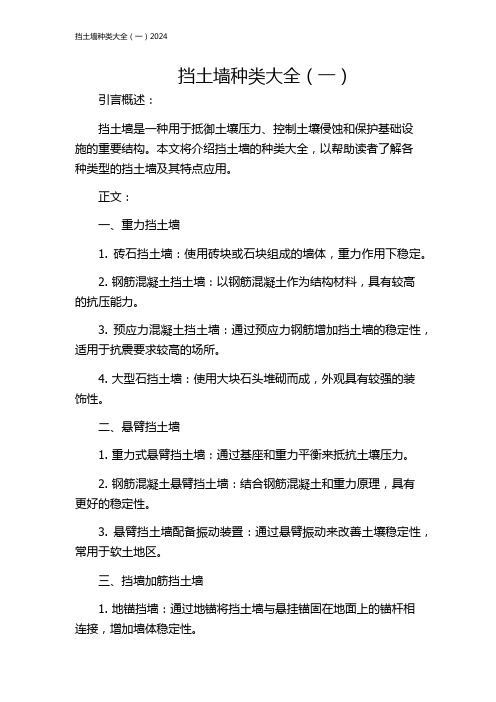 挡土墙种类大全（一）2024

挡土墙种类大全（一）

引言概述：

挡土墙是一种用于抵御土壤压力、控制土壤侵蚀和保护基础设施的重要结构。本文将介绍挡土墙的种类大全，以帮助读者了解各种类型的挡土墙及其特点应用。

正文：

一、重力挡土墙

1. 砖石挡土墙：使用砖块或石块组成的墙体，重力作用下稳定。

2. 钢筋混凝土挡土墙：以钢筋混凝土作为结构材料，具有较高的抗压能力。

3. 预应力混凝土挡土墙：通过预应力钢筋增加挡土墙的稳定性，适用于抗震要求较高的场所。

4. 大型石挡土墙：使用大块石头堆砌而成，外观具有较强的装饰性。

二、悬臂挡土墙

1. 重力式悬臂挡土墙：通过基座和重力平衡来抵抗土壤压力。

2. 钢筋混凝土悬臂挡土墙：结合钢筋混凝土和重力原理，具有更好的稳定性。

3. 悬臂挡土墙配备振动装置：通过悬臂振动来改善土壤稳定性，常用于软土地区。

三、挡墙加筋挡土墙

1. 地锚挡墙：通过地锚将挡土墙与悬挂锚固在地面上的锚杆相连接，增加墙体稳定性。